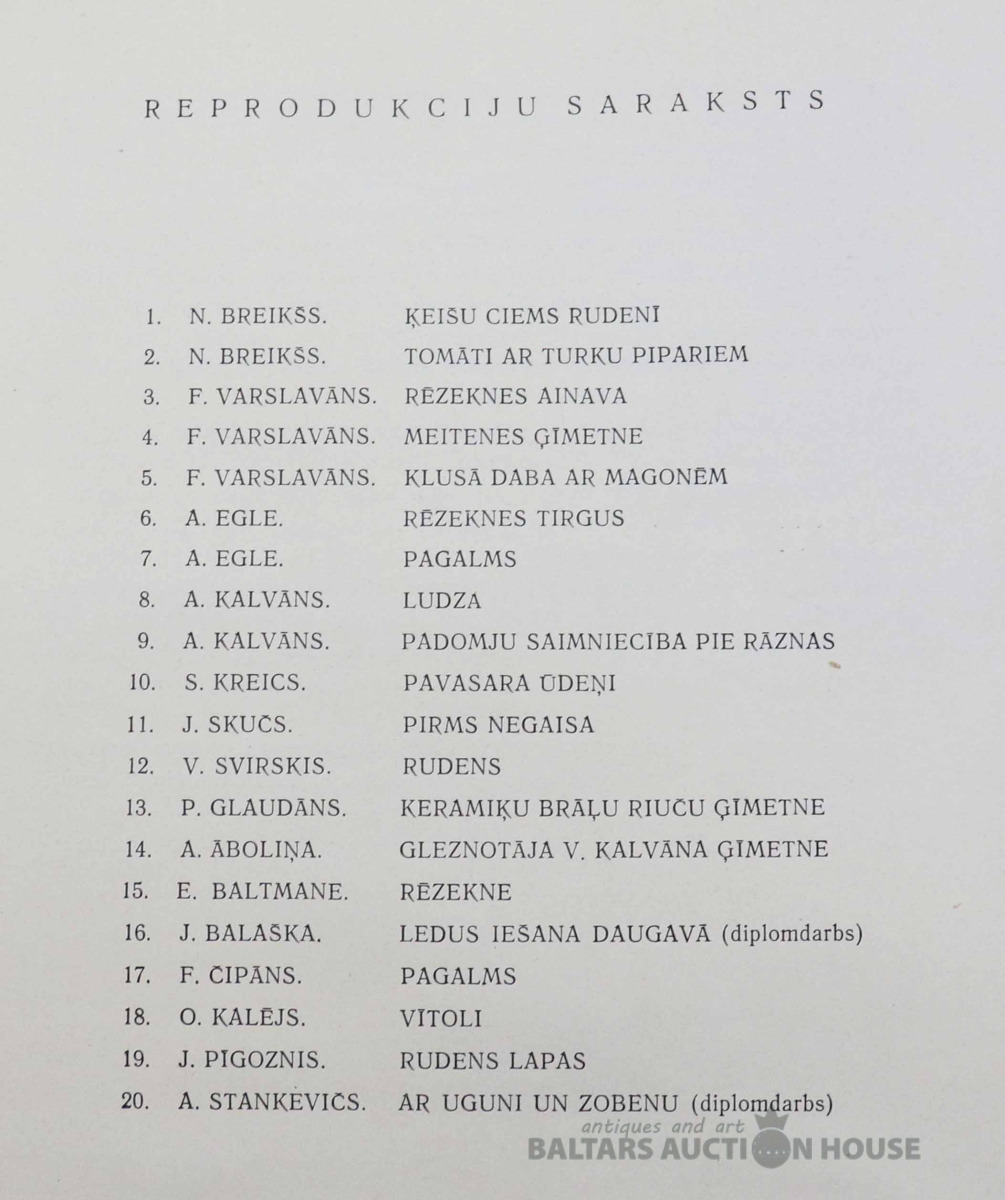 REPRODUKCIJU SARAKSTS

1. N. BREIKŠS. ĶEIŠU CIEMS RUDENĪ
2. N. BREIKŠS. TOMĀTI AR TURKU PIPARIEM
3. F. VARSLAVĀNS. RĒZEKNES AINAVA
4. F. VARSLAVĀNS. MEITENES ĢĪMETNE
5. F. VARSLAVĀNS. KLUSĀ DABA AR MAGONĒM
6. A. EGLE. RĒZEKNES TIRGUS
7. A. EGLE. PAGALMS
8. A. KALVĀNS. LUDZA
9. A. KALVĀNS. PADOMJU SAIMNIECĪBA PIE RĀZNAS
10. S. KREICS. PAVASARA ŪDEŅI
11. J. SKUČS. PIRMS NEGAISA
12. V. SVIRSKIS. RUDENS
13. P. GLAUDĀNS. KERAMIĶU BRĀĻU RIUČU ĢĪMETNE
14. A. ĀBOLIŅA. GLEZNOTĀJA V. KALVĀNA ĢĪMETNE
15. E. BALTMANE. RĒZEKNE
16. J. BALAŠKA. LEDUS IEŠANA DAUGAVĀ (diplomdarbs)
17. F. ČIPĀNS. PAGALMS
18. O. KALĒJS. VĪTOLI
19. J. PĪGOZNIS. RUDENS LAPAS
20. A. STANKEVIČS. AR UGUNI UN ZOBENU (diplomdarbs)

antiques and art
BALTARS AUCTION HOUSE